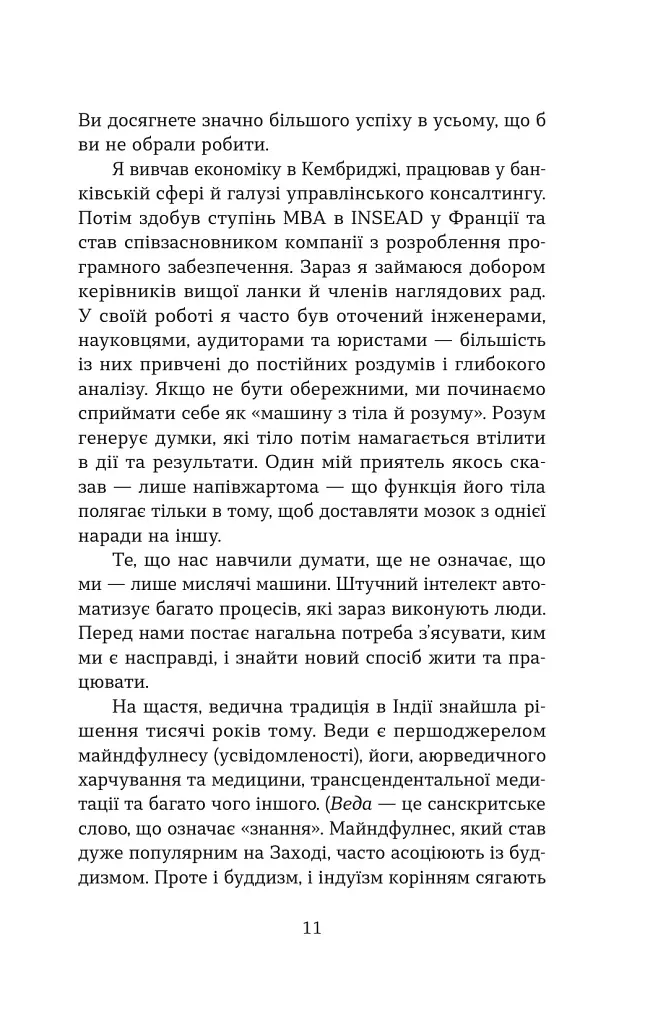 Ви досягнете значно більшого успіху в усьому, що б ви не обрали робити.

Я вивчав економіку в Кембриджі, працював у банківській сфері й галузі управлінського консалтингу. Потім здобув ступінь MBA в INSEAD у Франції та став співзасновником компанії з розроблення програмного забезпечення. Зараз я займаюся добором керівників вищої ланки й членів наглядових рад. У своїй роботі я часто був оточений інженерами, науковцями, аудиторами та юристами — більшість із них привчені до постійних роздумів і глибокого аналізу. Якщо не бути обережними, ми починаємо сприймати себе як «машину з тіла й розуму». Розум генерує думки, які тіло потім намагається втілити в дії та результати. Один мій приятель якось сказав — лише напівжартома — що функція його тіла полягає тільки в тому, щоб доставляти мозок з однієї наради на іншу.

Те, що нас навчили думати, ще не означає, що ми — лише мислячі машини. Штучний інтелект автоматизує багато процесів, які зараз виконують люди. Перед нами постає нагальна потреба з'ясувати, ким ми є насправді, і знайти новий спосіб жити та працювати.

На щастя, ведична традиція в Індії знайшла рішення тисячі років тому. Веди є першоджерелом майндфулнесу (усвідомленості), йоги, аюрведичного харчування та медицини, трансцендентальної медитації та багато чого іншого. (Веда — це санскритське слово, що означає «знання». Майндфулнес, який став дуже популярним на Заході, часто асоціюють із буддизмом. Проте і буддизм, і індуїзм корінням сягають

11